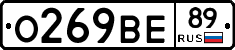 О269ВЕ 89 RUS